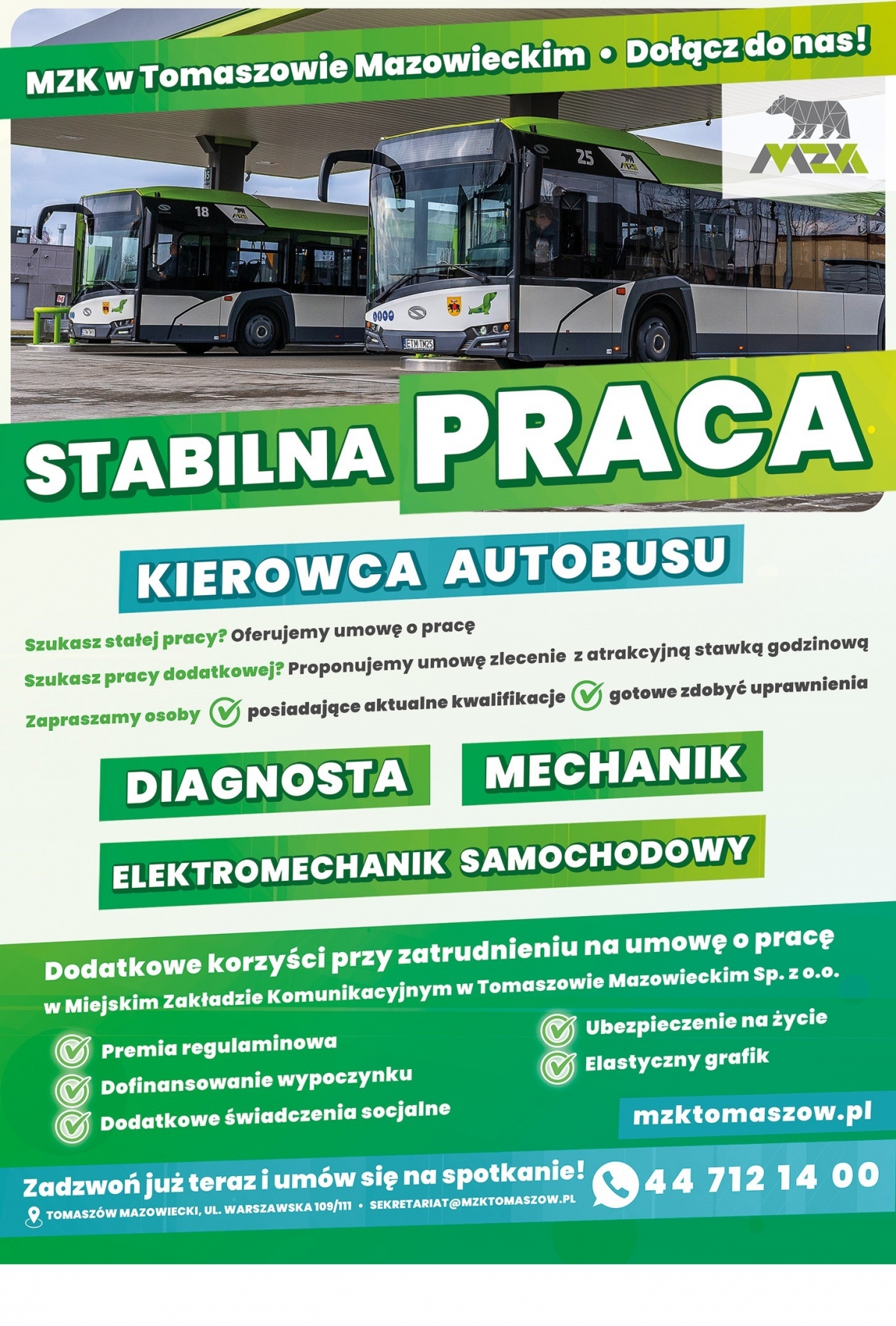 MZK w Tomaszowie Mazowieckim • Dołącz do nas!

MZK

18

25

STABILNA PRACA

KIEROWCA AUTOBUSU

Szukasz stałej pracy? Oferujemy umowę o pracę

Szukasz pracy dodatkowej? Proponujemy umowę zlecenie z atrakcyjną stawką godzinową

Zapraszamy osoby posiadające aktualne kwalifikacje gotowe zdobyć uprawnienia

DIAGNOSTA

MECHANIK

ELEKTROMECHANIK SAMOCHODOWY

Dodatkowe korzyści przy zatrudnieniu na umowę o pracę w Miejskim Zakładzie Komunikacyjnym w Tomaszowie Mazowieckim Sp. z o.o.

Premia regulaminowa
Dofinansowanie wypoczynku
Dodatkowe świadczenia socjalne

Ubezpieczenie na życie
Elastyczny grafik

mzktomaszow.pl

Zadzwoń już teraz i umów się na spotkanie!

44 712 14 00

TOMASZÓW MAZOWIECKI, UL. WARSZAWSKA 109/111 • SEKRETARIAT@MZKTOMASZOW.PL